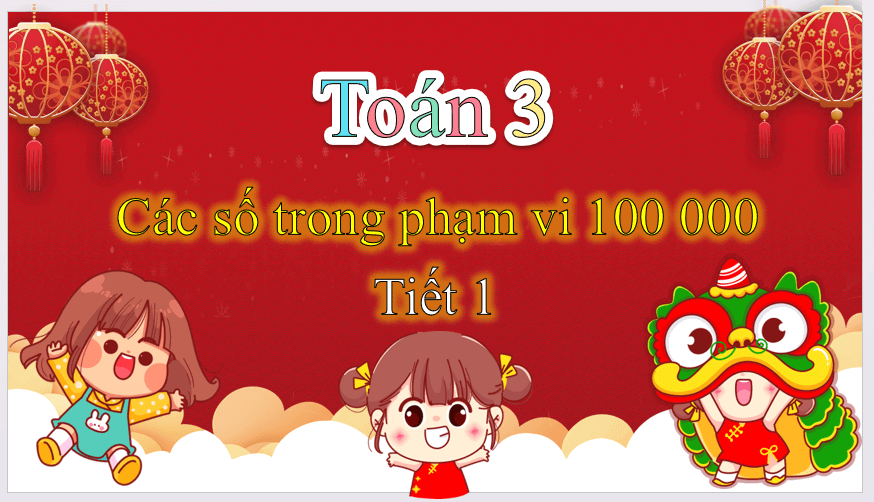 Toán 3

Các số trong phạm vi 100 000

Tiết 1